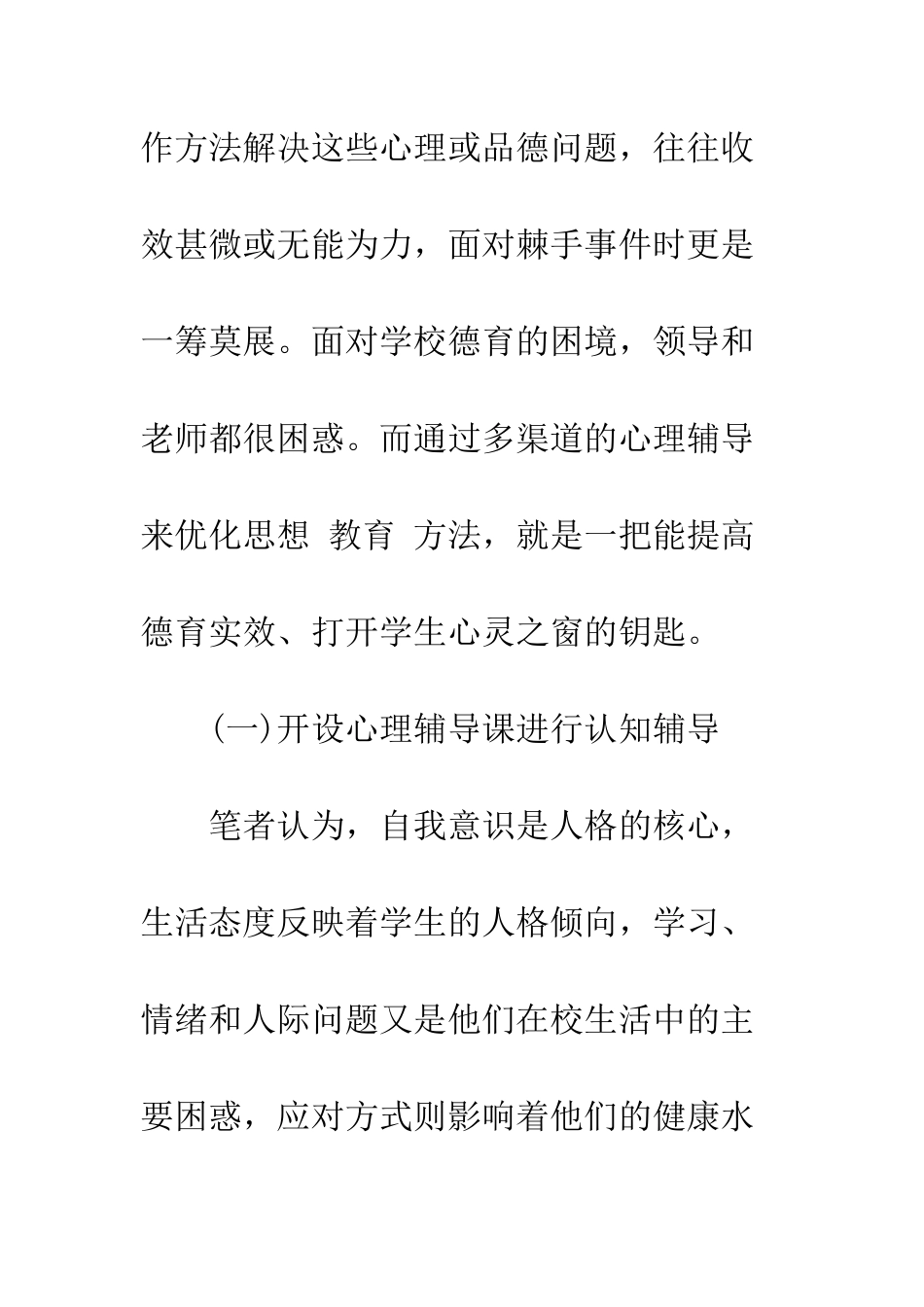 作方法解决这些心理或品德问题，往往收效甚微或无能为力，面对棘手事件时更是一筹莫展。面对学校德育的困境，领导和老师都很困惑。而通过多渠道的心理辅导来优化思想 教育 方法，就是一把能提高德育实效、打开学生心灵之窗的钥匙。

(一)开设心理辅导课进行认知辅导

笔者认为，自我意识是人格的核心，生活态度反映着学生的人格倾向，学习、情绪和人际问题又是他们在校生活中的主要困惑，应对方式则影响着他们的健康水